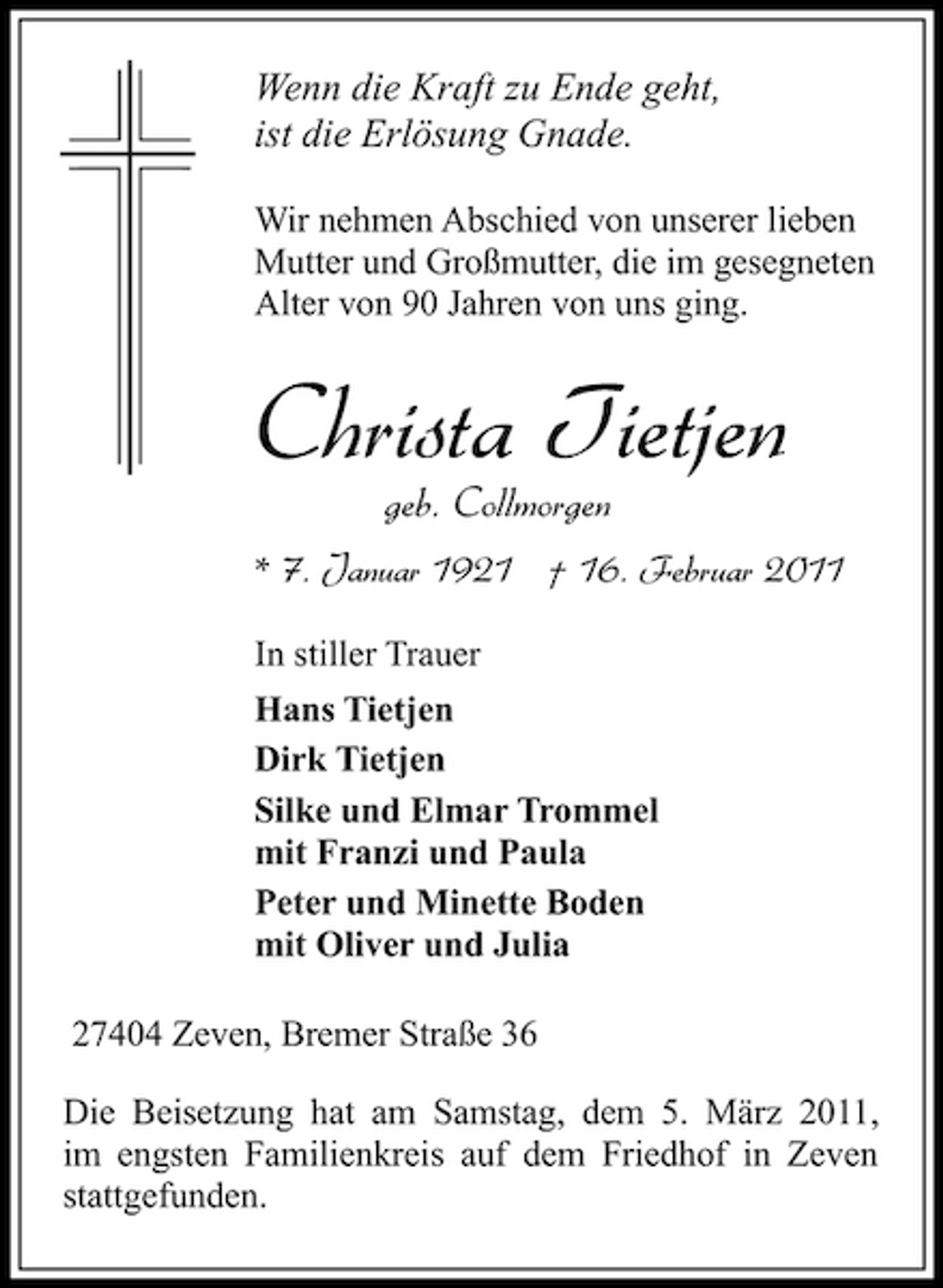 Wenn die Kraft zu Ende geht,
ist die Erlösung Gnade.

Wir nehmen Abschied von unserer lieben Mutter und Großmutter, die im gesegneten Alter von 90 Jahren von uns ging.

Christa Tietjen

geb. Collmorgen

* 7. Januar 1921 † 16. Februar 2011

In stiller Trauer

Hans Tietjen

Dirk Tietjen

Silke und Elmar Trommel
mit Franzi und Paula

Peter und Minette Boden
mit Oliver und Julia

27404 Zeven, Bremer Straße 36

Die Beisetzung hat am Samstag, dem 5. März 2011, im engsten Familienkreis auf dem Friedhof in Zeven stattgefunden.